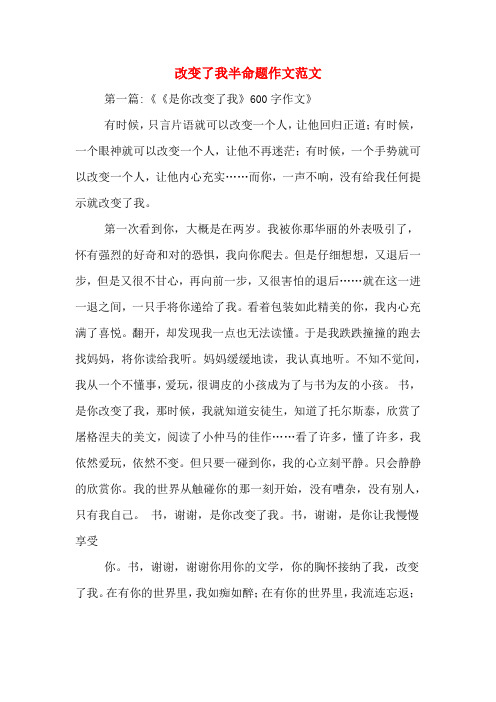 改变了我半命题作文范文

第一篇:《《是你改变了我》600字作文》

有时候，只言片语就可以改变一个人，让他回归正道；有时候，一个眼神就可以改变一个人，让他不再迷茫；有时候，一个手势就可以改变一个人，让他内心充实……而你，一声不响，没有给我任何提示就改变了我。

第一次看到你，大概是在两岁。我被你那华丽的外表吸引了，怀有强烈的好奇和对的恐惧，我向你爬去。但是仔细想想，又退后一步，但是又很不甘心，再向前一步，又很害怕的退后……就在这一进一退之间，一只手将你递给了我。看着包装如此精美的你，我内心充满了喜悦。翻开，却发现我一点也无法读懂。于是我跌跌撞撞的跑去找妈妈，将你读给我听。妈妈缓缓地读，我认真地听。不知不觉间，我从一个不懂事，爱玩，很调皮的小孩成为了与书为友的小孩。 书，是你改变了我，那时候，我就知道安徒生，知道了托尔斯泰，欣赏了屠格涅夫的美文，阅读了小仲马的佳作……看了许多，懂了许多，我依然爱玩，依然不变。但只要一碰到你，我的心立刻平静。只会静静的欣赏你。我的世界从触碰你的那一刻开始，没有嘈杂，没有别人，只有我自己。 书，谢谢，是你改变了我。书，谢谢，是你让我慢慢享受

你。书，谢谢，谢谢你用你的文学，你的胸怀接纳了我，改变了我。在有你的世界里，我如痴如醉；在有你的世界里，我流连忘返；